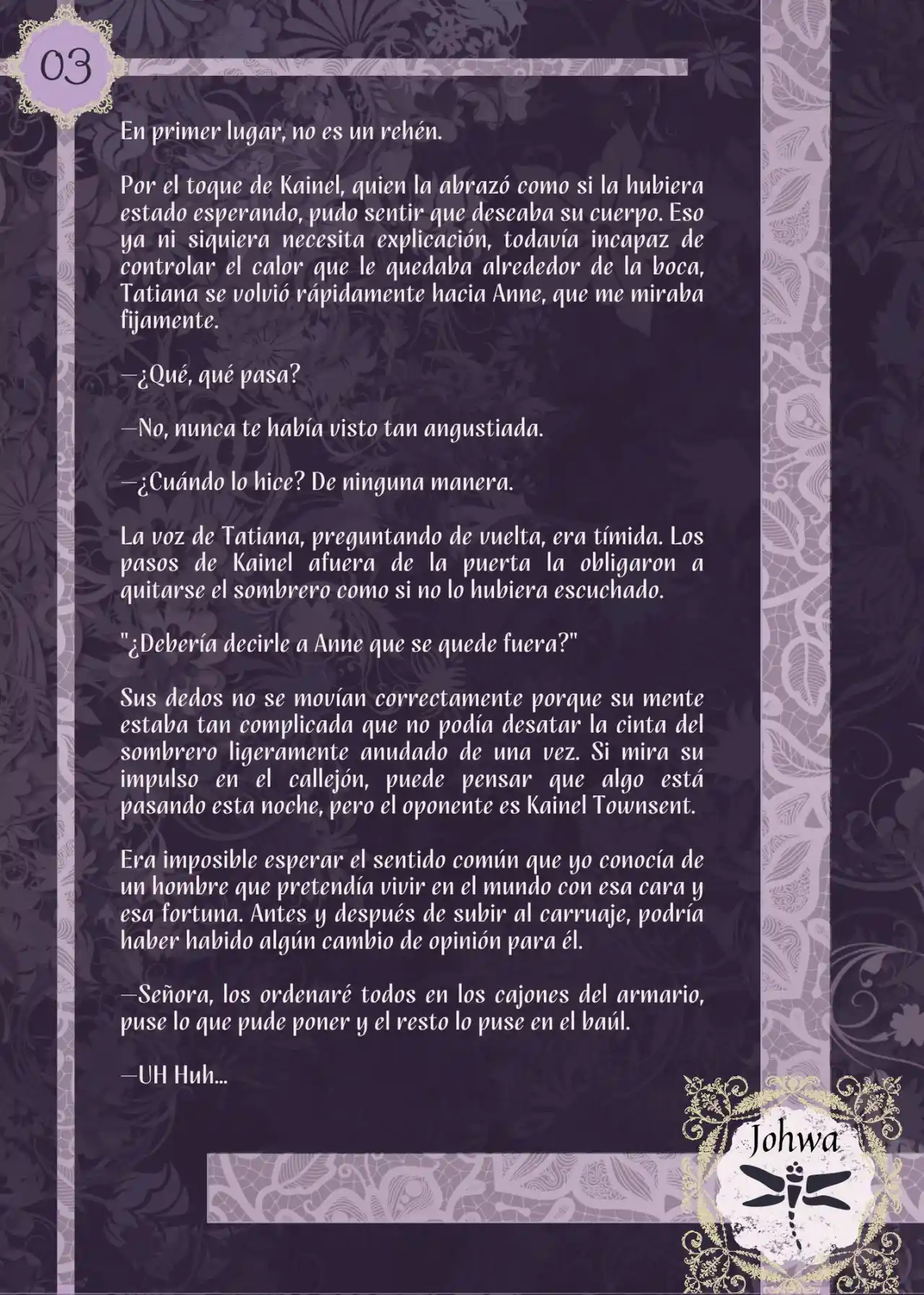 03

En primer lugar, no es un rehén.

Por el toque de Kainel, quien la abrazó como si la hubiera estado esperando, pudo sentir que deseaba su cuerpo. Eso ya ni siquiera necesita explicación, todavía incapaz de controlar el calor que le quedaba alrededor de la boca, Tatiana se volvió rápidamente hacia Anne, que me miraba fijamente.

—¿Qué, qué pasa?

—No, nunca te había visto tan angustiada.

—¿Cuándo lo hice? De ninguna manera.

La voz de Tatiana, preguntando de vuelta, era tímida. Los pasos de Kainel afuera de la puerta la obligaron a quitarse el sombrero como si no lo hubiera escuchado.

"¿Debería decirle a Anne que se quede fuera?"

Sus dedos no se movían correctamente porque su mente estaba tan complicada que no podía desatar la cinta del sombrero ligeramente anudado de una vez. Si mira su impulso en el callejón, puede pensar que algo está pasando esta noche, pero el oponente es Kainel Townsent.

Era imposible esperar el sentido común que yo conocía de un hombre que pretendía vivir en el mundo con esa cara y esa fortuna. Antes y después de subir al carruaje, podría haber habido algún cambio de opinión para él.

—Señora, los ordenaré todos en los cajones del armario, puse lo que pude poner y el resto lo puse en el baúl.

—UH Huh...

Johwa